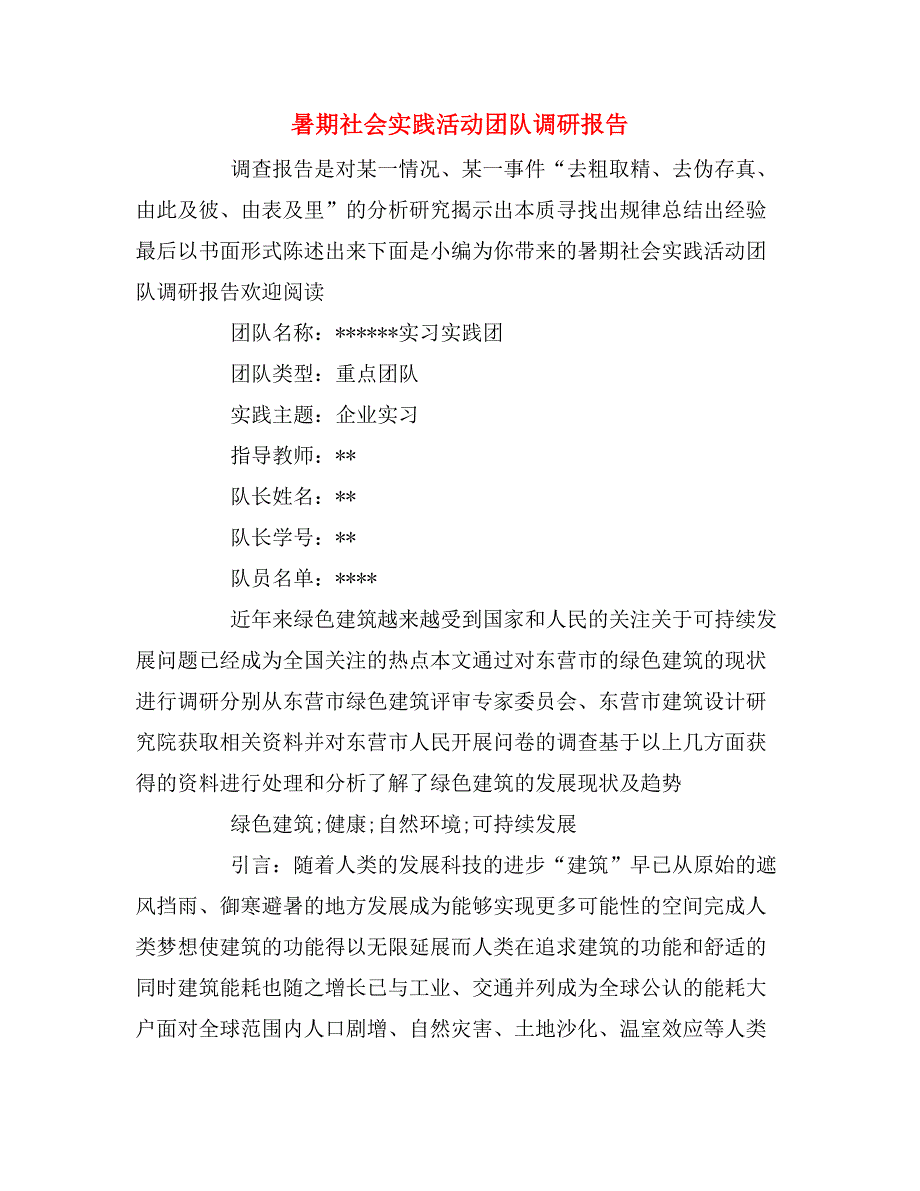 暑期社会实践活动团队调研报告

调查报告是对某一情况、某一事件“去粗取精、去伪存真、由此及彼、由表及里”的分析研究揭示出本质寻找出规律总结出经验最后以书面形式陈述出来下面是小编为你带来的暑期社会实践活动团队调研报告欢迎阅读

团队名称：******实习实践团

团队类型：重点团队

实践主题：企业实习

指导教师：**

队长姓名：**

队长学号：**

队员名单：****

近年来绿色建筑越来越受到国家和人民的关注关于可持续发展问题已经成为全国关注的热点本文通过对东营市的绿色建筑的现状进行调研分别从东营市绿色建筑评审专家委员会、东营市建筑设计研究院获取相关资料并对东营市人民开展问卷的调查基于以上几方面获得的资料进行处理和分析了解了绿色建筑的发展现状及趋势

绿色建筑;健康;自然环境;可持续发展

引言：随着人类的发展科技的进步“建筑”早已从原始的遮风挡雨、御寒避暑的地方发展成为能够实现更多可能性的空间完成人类梦想使建筑的功能得以无限延展而人类在追求建筑的功能和舒适的同时建筑能耗也随之增长已与工业、交通并列成为全球公认的能耗大户面对全球范围内人口剧增、自然灾害、土地沙化、温室效应等人类